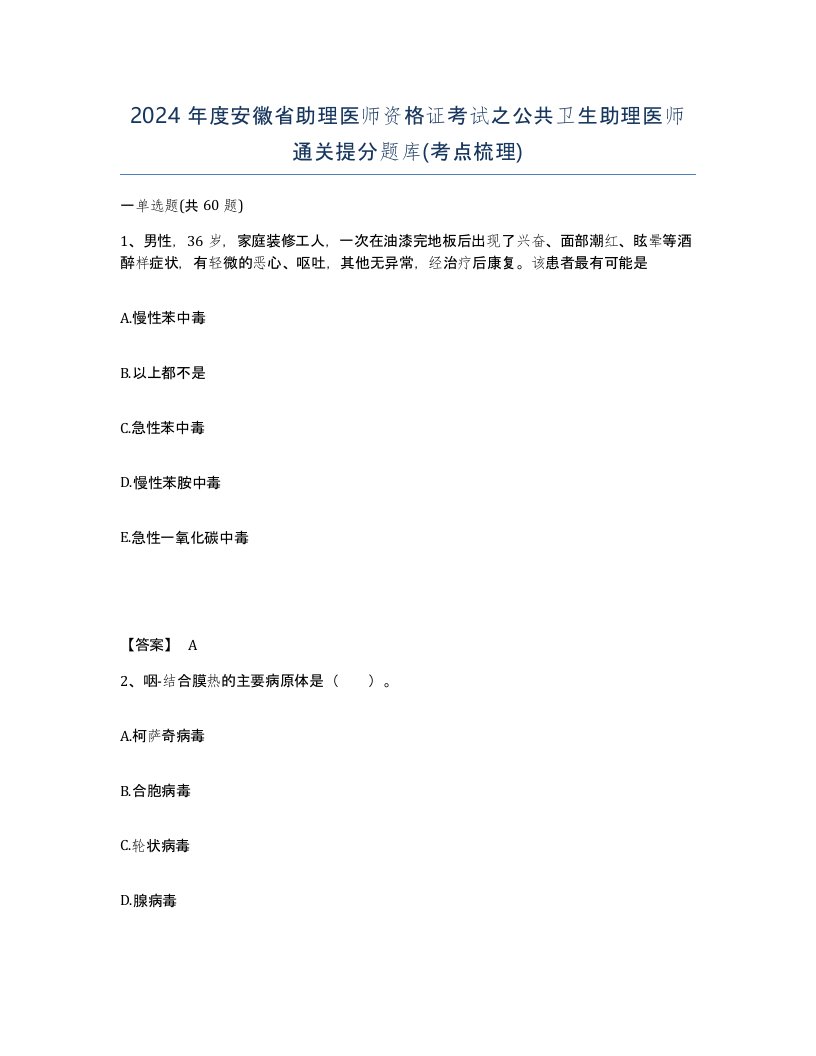 2024 年度安徽省助理医师资格证考试之公共卫生助理医师通关提分题库(考点梳理)

一单选题(共 60 题)

1、男性，36 岁，家庭装修工人，一次在油漆完地板后出现了兴奋、面部潮红、眩晕等酒醉样症状，有轻微的恶心、呕吐，其他无异常，经治疗后康复。该患者最有可能是

A.慢性苯中毒

B.以上都不是

C.急性苯中毒

D.慢性苯胺中毒

E.急性一氧化碳中毒

【答案】 A

2、咽-结合膜热的主要病原体是（　）。

A.柯萨奇病毒

B.合胞病毒

C.轮状病毒

D.腺病毒